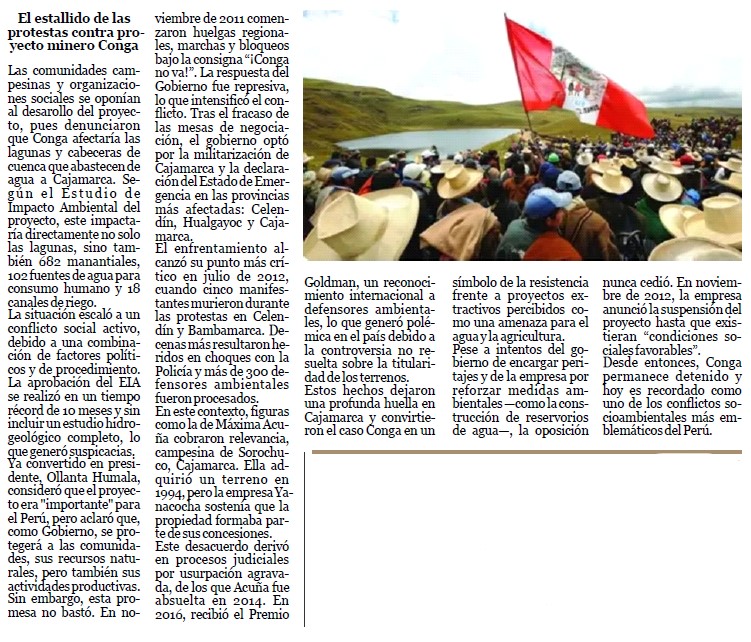 El estallido de las protestas contra proyecto minero Conga

Las comunidades campesinas y organizaciones sociales se oponían al desarollo del proyecto, pues denunciaron que Conga afectaría las lagunas y cabeceras de cuenca que abastecen de agua a Cajamarca. Según el Estudio de Impacto Ambiental del proyecto, este impactaría directamente no solo las lagunas, sino también 682 manantiales, 102 fuentes de agua para consumo humano y 18 canales de riego.
La situación escaló a un conflicto social activo, debido a una combinación de factores políticos y de procedimiento. La aprobación del EIA se realizó en un tiempo récord de 10 meses y sin incluir un estudio hidrogeológico completo, lo que generó suspicacias.
Ya convertido en presidente, Ollanta Humala, consideró que el proyecto era "importante" para el Perú, pero aclaró que, como Gobierno, se protegerá a las comunidades, sus recursos naturales, pero también sus actividades productivas. Sin embargo, esta promesa no bastó. En noviembre de 2011 comenzaron huelgas regionales, marchas y bloqueos bajo la consigna "¡Conga no va!". La respuesta del Gobierno fue represiva, lo que intensificó el conflicto. Tras el fracaso de las mesas de negociación, el gobierno optó por la militarización de Cajamarca y la declaración del Estado de Emergencia en las provincias más afectadas: Celendín, Hualgayoc y Cajamarca.
El enfrentamiento alcanzó su punto más crítico en julio de 2012, cuando cinco manifestantes murieron durante las protestas en Celendín y Bambamarca. Decenas más resultaron heridos en choques con la Policía y más de 300 defensores ambientales fueron procesados.
En este contexto, figuras como la de Máxima Acuña cobraron relevancia, campesina de Sorochuco, Cajamarca. Ella adquirió un terreno en 1994, pero la empresa Yanacocha sostenía que la propiedad formaba parte de sus concesiones.
Este desacuerdo derivó en procesos judiciales por usurpación agravada, de los que Acuña fue absuelta en 2014. En 2016, recibió el Premio Goldman, un reconocimiento internacional a defensores ambientales, lo que generó polémica en el país debido a la controversia no resuelta sobre la titularidad de los terrenos.
Estos hechos dejaron una profunda huella en Cajamarca y convirtieron el caso Conga en un símbolo de la resistencia frente a proyectos extractivos percibidos como una amenaza para el agua y la agricultura.
Pese a intentos del gobierno de encargar peritajes y de la empresa por reforzar medidas ambientales —como la construcción de reservorios de agua—, la oposición nunca cedió. En noviembre de 2012, la empresa anunció la suspensión del proyecto hasta que existieran "condiciones sociales favorables".
Desde entonces, Conga permanece detenido y hoy es recordado como uno de los conflictos socioambientales más emblemáticos del Perú.